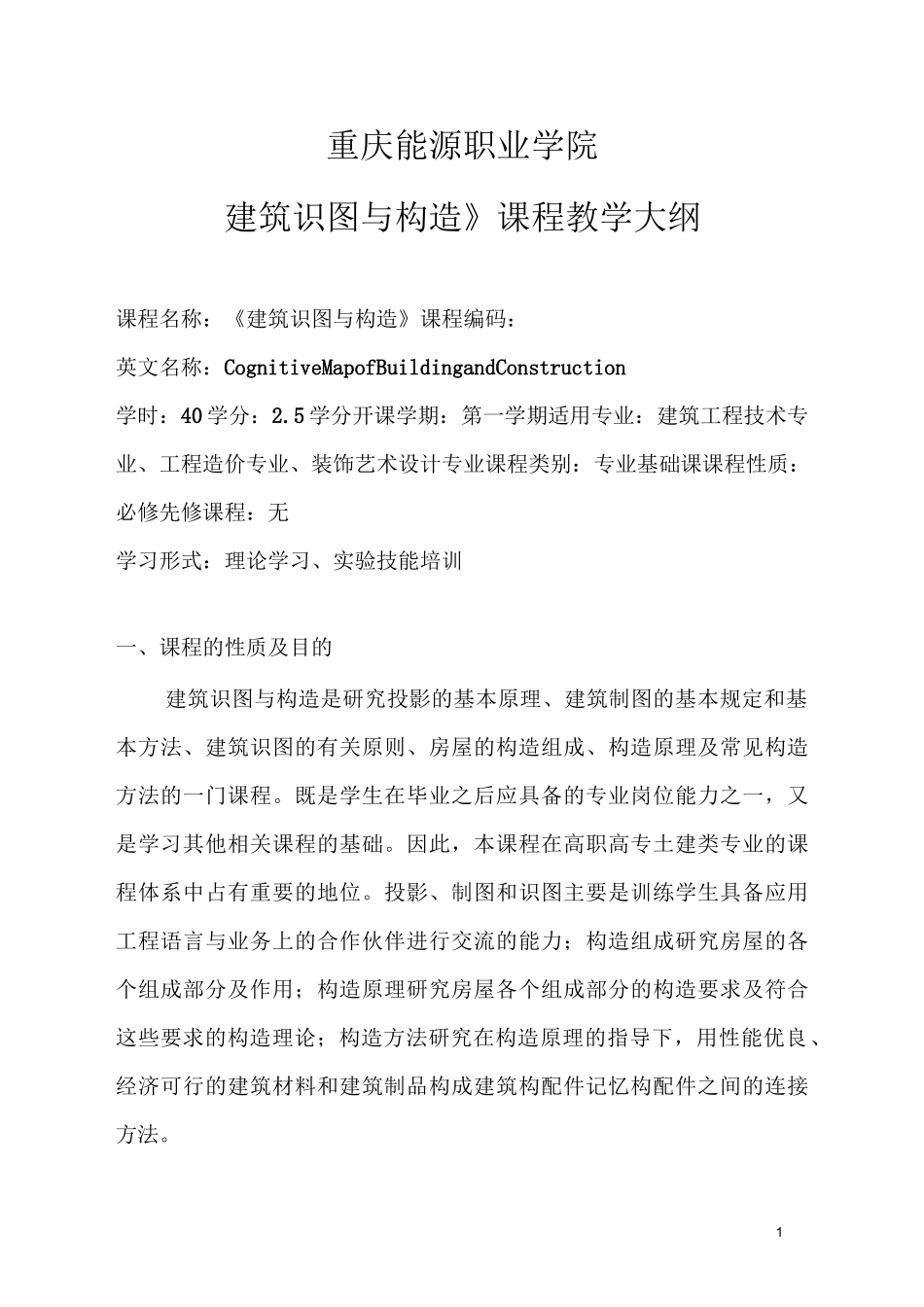 重庆能源职业学院

建筑识图与构造》课程教学大纲

课程名称：《建筑识图与构造》课程编码：

英文名称：CognitiveMapofBuildingandConstruction

学时：40学分：2.5学分开课学期：第一学期适用专业：建筑工程技术专业、工程造价专业、装饰艺术设计专业课程类别：专业基础课课程性质：必修先修课程：无

学习形式：理论学习、实验技能培训

一、课程的性质及目的

建筑识图与构造是研究投影的基本原理、建筑制图的基本规定和基本方法、建筑识图的有关原则、房屋的构造组成、构造原理及常见构造方法的一门课程。既是学生在毕业之后应具备的专业岗位能力之一，又是学习其他相关课程的基础。因此，本课程在高职高专土建类专业的课程体系中占有重要的地位。投影、制图和识图主要是训练学生具备应用工程语言与业务上的合作伙伴进行交流的能力；构造组成研究房屋的各个组成部分及作用；构造原理研究房屋各个组成部分的构造要求及符合这些要求的构造理论；构造方法研究在构造原理的指导下，用性能优良、经济可行的建筑材料和建筑制品构成建筑构配件记忆构配件之间的连接方法。

1